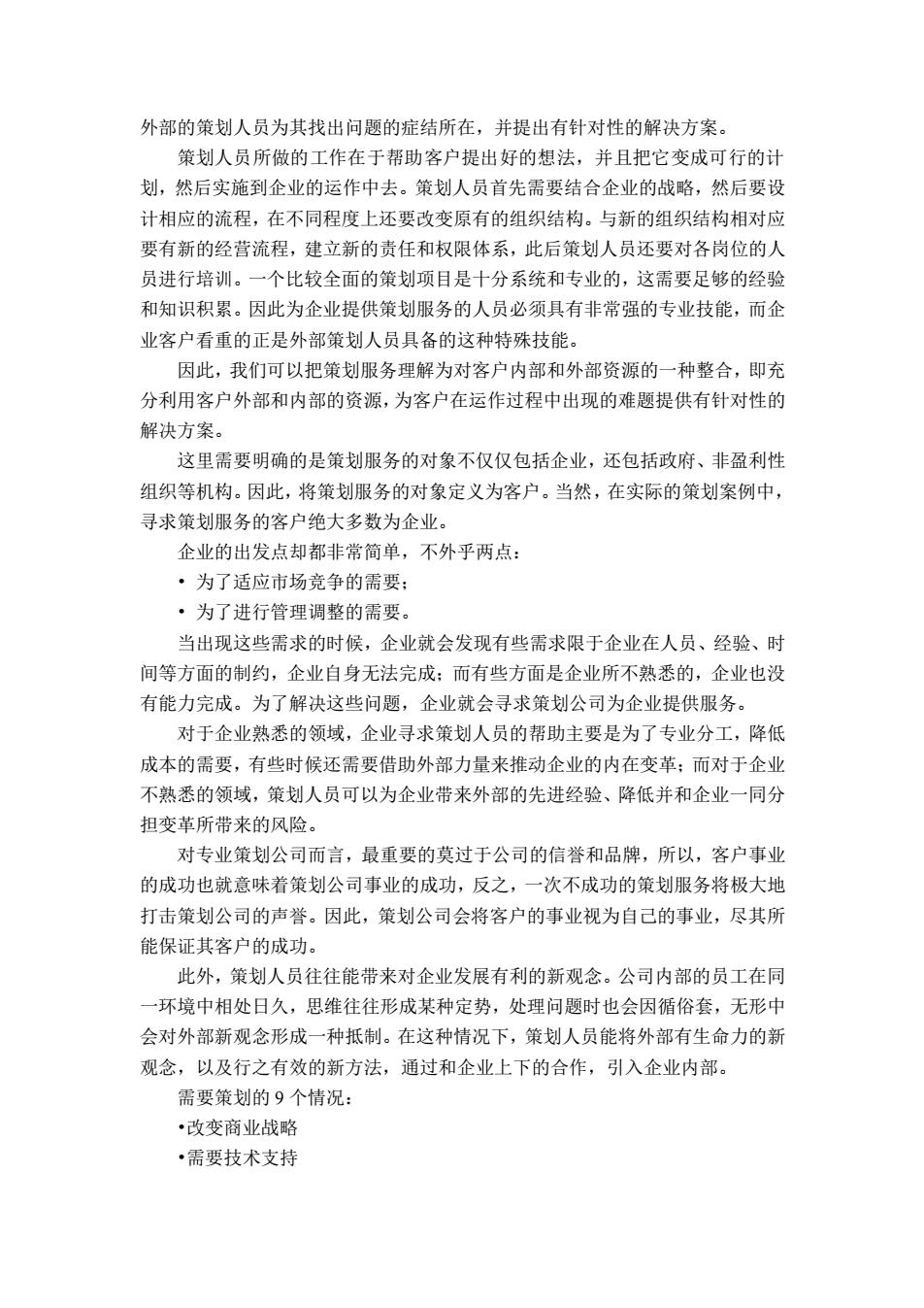 外部的策划人员为其找出问题的症结所在，并提出有针对性的解决方案。

策划人员所做的工作在于帮助客户提出好的想法，并且把它变成可行的计划，然后实施到企业的运作中去。策划人员首先需要结合企业的战略，然后要设计相应的流程，在不同程度上还要改变原有的组织结构。与新的组织结构相对应要有新的经营流程，建立新的责任和权限体系，此后策划人员还要对各岗位的人员进行培训。一个比较全面的策划项目是十分系统和专业的，这需要足够的经验和知识积累。因此为企业提供策划服务的人员必须具有非常强的专业技能，而企业客户看重的正是外部策划人员具备的这种特殊技能。

因此，我们可以把策划服务理解为对客户内部和外部资源的一种整合，即充分利用客户外部和内部的资源，为客户在运作过程中出现的难题提供有针对性的解决方案。

这里需要明确的是策划服务的对象不仅仅包括企业，还包括政府、非盈利性组织等机构。因此，将策划服务的对象定义为客户。当然，在实际的策划案例中，寻求策划服务的客户绝大多数为企业。

企业的出发点却都非常简单，不外乎两点：

• 为了适应市场竞争的需要；

• 为了进行管理调整的需要。

当出现这些需求的时候，企业就会发现有些需求限于企业在人员、经验、时间等方面的制约，企业自身无法完成；而有些方面是企业所不熟悉的，企业也没有能力完成。为了解决这些问题，企业就会寻求策划公司为企业提供服务。

对于企业熟悉的领域，企业寻求策划人员的帮助主要是为了专业分工，降低成本的需要，有些时候还需要借助外部力量来推动企业的内在变革；而对于企业不熟悉的领域，策划人员可以为企业带来外部的先进经验、降低并和企业一同分担变革所带来的风险。

对专业策划公司而言，最重要的莫过于公司的信誉和品牌，所以，客户事业的成功也就意味着策划公司事业的成功，反之，一次不成功的策划服务将极大地打击策划公司的声誉。因此，策划公司会将客户的事业视为自己的事业，尽其所能保证其客户的成功。

此外，策划人员往往能带来对企业发展有利的新观念。公司内部的员工在同一环境中相处日久，思维往往形成某种定势，处理问题时也会因循俗套，无形中会对外部新观念形成一种抵制。在这种情况下，策划人员能将外部有生命力的新观念，以及行之有效的新方法，通过和企业上下的合作，引入企业内部。

需要策划的 9 个情况：

•改变商业战略

•需要技术支持